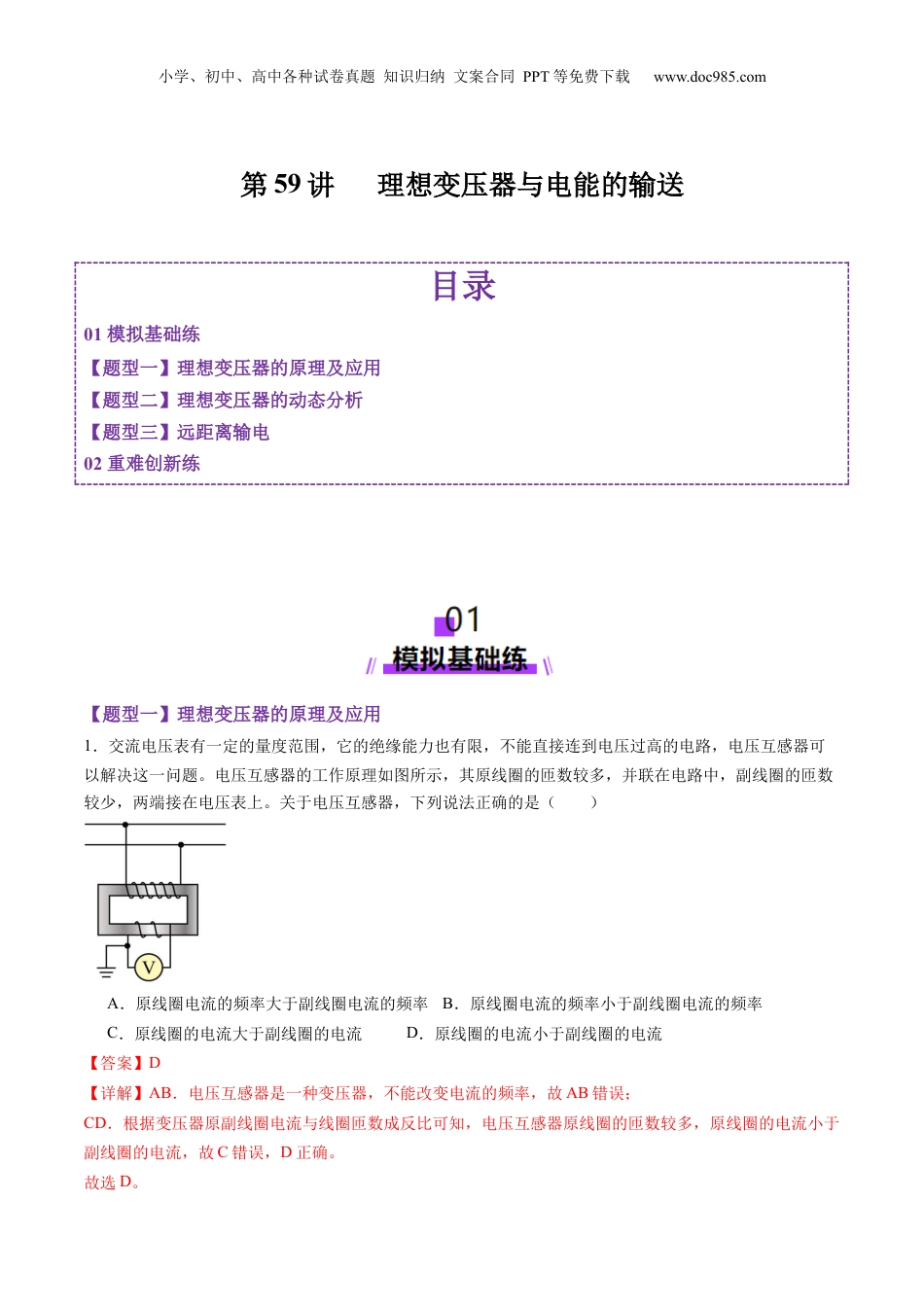 小学、初中、高中各种试卷真题 知识归纳 文案合同 PPT 等免费下载 www.doc985.com

第 59 讲 理想变压器与电能的输送

目录

01 模拟基础练

【题型一】理想变压器的原理及应用

【题型二】理想变压器的动态分析

【题型三】远距离输电

02 重难创新练

01

模拟基础练

【题型一】理想变压器的原理及应用

1．交流电压表有一定的量度范围，它的绝缘能力也有限，不能直接连到电压过高的电路，电压互感器可以解决这一问题。电压互感器的工作原理如图所示，其原线圈的匝数较多，并联在电路中，副线圈的匝数较少，两端接在电压表上。关于电压互感器，下列说法正确的是（ ）

V

A．原线圈电流的频率大于副线圈电流的频率 B．原线圈电流的频率小于副线圈电流的频率

C．原线圈的电流大于副线圈的电流 D．原线圈的电流小于副线圈的电流

【答案】D

【详解】AB．电压互感器是一种变压器，不能改变电流的频率，故 AB 错误；

CD．根据变压器原副线圈电流与线圈匝数成反比可知，电压互感器原线圈的匝数较多，原线圈的电流小于副线圈的电流，故 C 错误，D 正确。

故选 D。